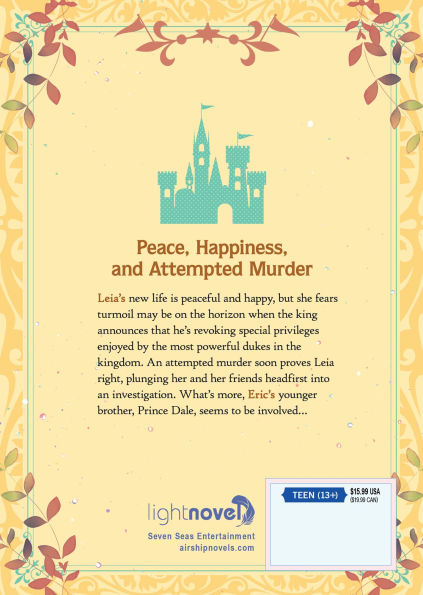 Peace, Happiness, and Attempted Murder

Leia's new life is peaceful and happy, but she fears turmoil may be on the horizon when the king announces that he's revoking special privileges enjoyed by the most powerful dukes in the kingdom. An attempted murder soon proves Leia right, plunging her and her friends headfirst into an investigation. What's more, Eric's younger brother, Prince Dale, seems to be involved...

lightnovel
Seven Seas Entertainment
airshipnovels.com

TEEN (13+)
$15.99 USA
($19.99 CAN)